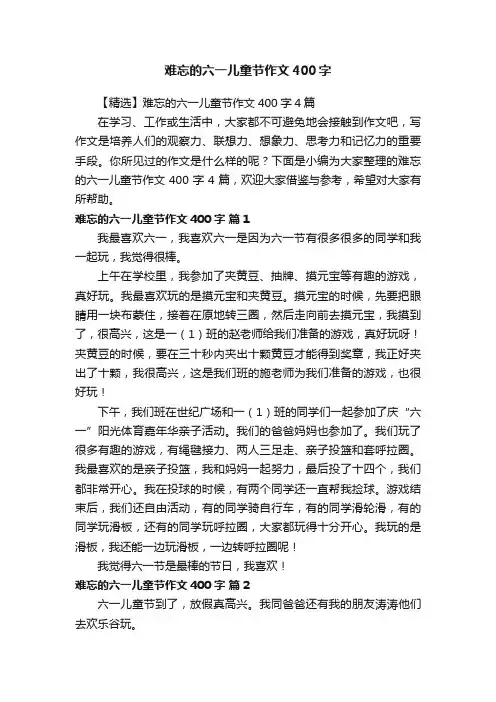 难忘的六一儿童节作文400字

【精选】难忘的六一儿童节作文400字4篇

在学习、工作或生活中，大家都不可避免地会接触到作文吧，写作文是培养人们的观察力、联想力、想象力、思考力和记忆力的重要手段。你所见过的作文是什么样的呢？下面是小编为大家整理的难忘的六一儿童节作文400字4篇，欢迎大家借鉴与参考，希望对大家有所帮助。

难忘的六一儿童节作文400字 篇1

我最喜欢六一，我喜欢六一是因为六一节有很多很多的同学和我一起玩，我觉得很棒。

上午在学校里，我参加了夹黄豆、抽牌、摸元宝等有趣的游戏，真好玩。我最喜欢玩的是摸元宝和夹黄豆。摸元宝的时候，先要把眼睛用一块布蒙住，接着在原地转三圈，然后走向前去摸元宝，我摸到了，很高兴，这是一（1）班的赵老师给我们准备的游戏，真好玩呀！夹黄豆的时候，要在三十秒内夹出十颗黄豆才能得到奖章，我正好夹出了十颗，我很高兴，这是我们班的施老师为我们准备的游戏，也很好玩！

下午，我们班在世纪广场和一（1）班的同学们一起参加了庆“六一”阳光体育嘉年华亲子活动。我们的爸爸妈妈也参加了。我们玩了很多有趣的游戏，有绳毽接力、两人三足走、亲子投篮和套呼拉圈。我最喜欢的是亲子投篮，我和妈妈一起努力，最后投了十四个，我们都非常开心。我在投球的时候，有两个同学还一直帮我捡球。游戏结束后，我们还自由活动，有的同学骑自行车，有的同学滑轮滑，有的同学玩滑板，还有的同学玩呼拉圈，大家都玩得十分开心。我玩的是滑板，我还能一边玩滑板，一边转呼拉圈呢！

我觉得六一节是最棒的节日，我喜欢！

难忘的六一儿童节作文400字 篇2

六一儿童节到了，放假真高兴。我同爸爸还有我的朋友涛涛他们去欢乐谷玩。